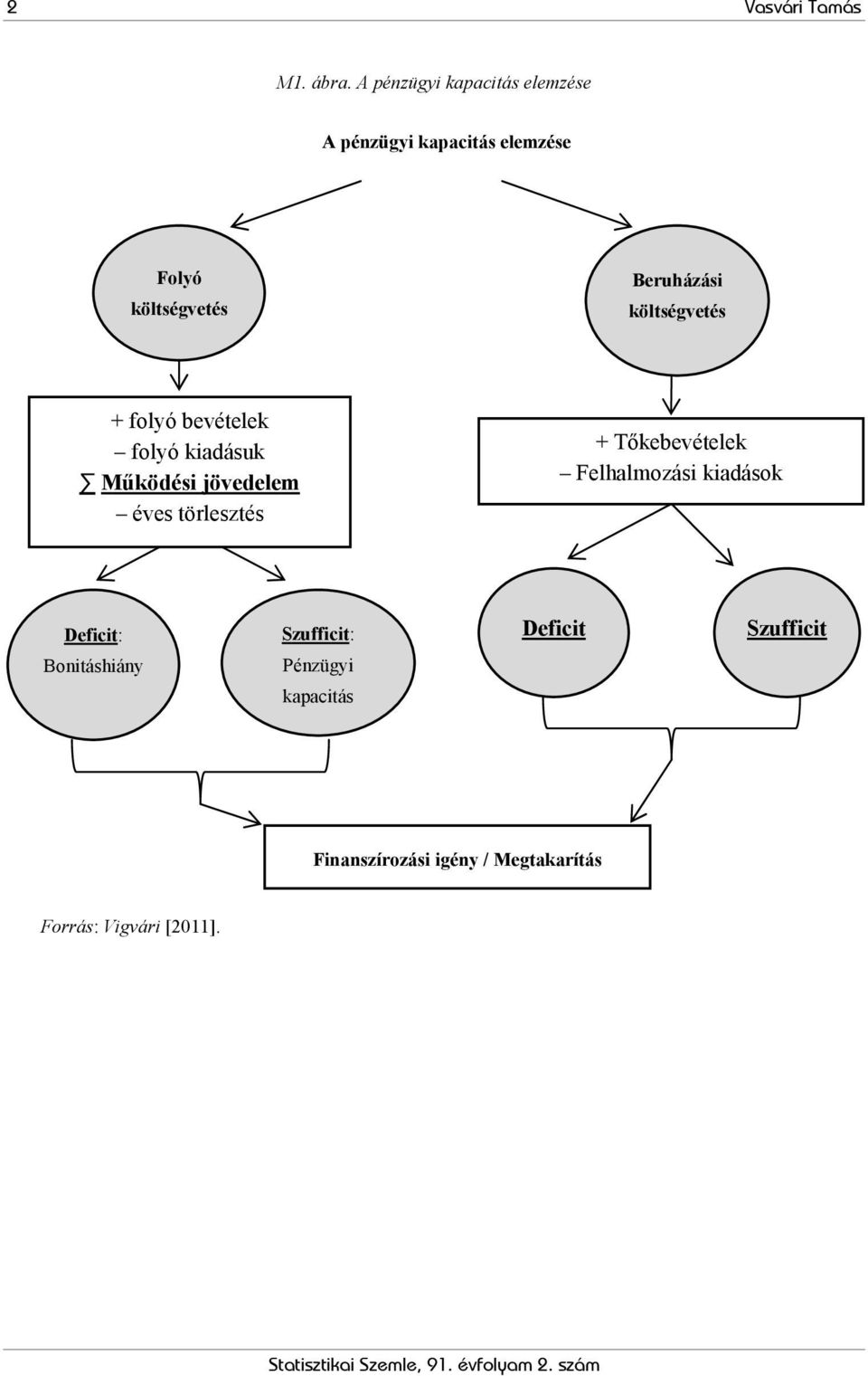 2 Vasvári Tamás

M1. ábra. A pénzügyi kapacitás elemzése

A pénzügyi kapacitás elemzése

Folyó költségvetés

Beruházási költségvetés

+ folyó bevételek
– folyó kiadásuk
∑ Működési jövedelem
– éves törlesztés

+ Tőkebevételek
– Felhalmozási kiadások

Deficit: Bonitáshiány

Szufficit: Pénzügyi kapacitás

Deficit

Szufficit

Finanszírozási igény / Megtakarítás

Forrás: Vigvári [2011].

Statisztikai Szemle, 91. évfolyam 2. szám